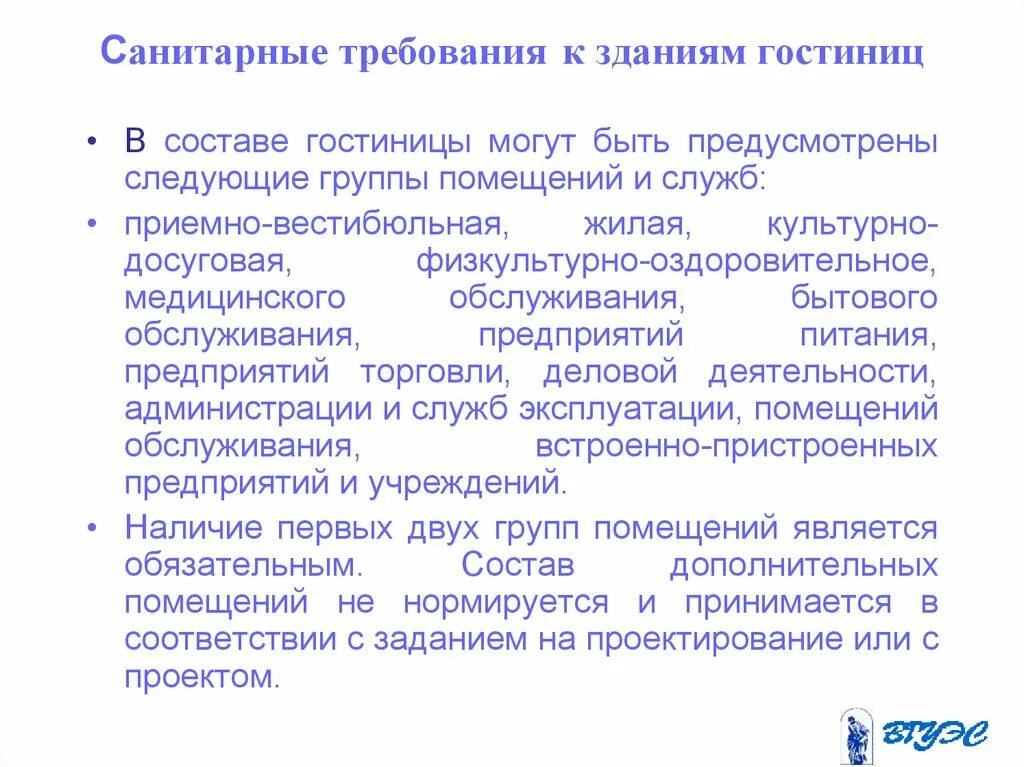 Санитарные требования к зданиям гостиниц

• В составе гостиницы могут быть предусмотрены следующие группы помещений и служб:

• приемно-вестибюльная, жилая, культурно-досуговая, физкультурно-оздоровительное, медицинского обслуживания, бытового обслуживания, предприятий питания, предприятий торговли, деловой деятельности, администрации и служб эксплуатации, помещений обслуживания, встроенно-пристроенных предприятий и учреждений.

• Наличие первых двух групп помещений является обязательным. Состав дополнительных помещений не нормируется и принимается в соответствии с заданием на проектирование или с проектом.

ВГУЭС